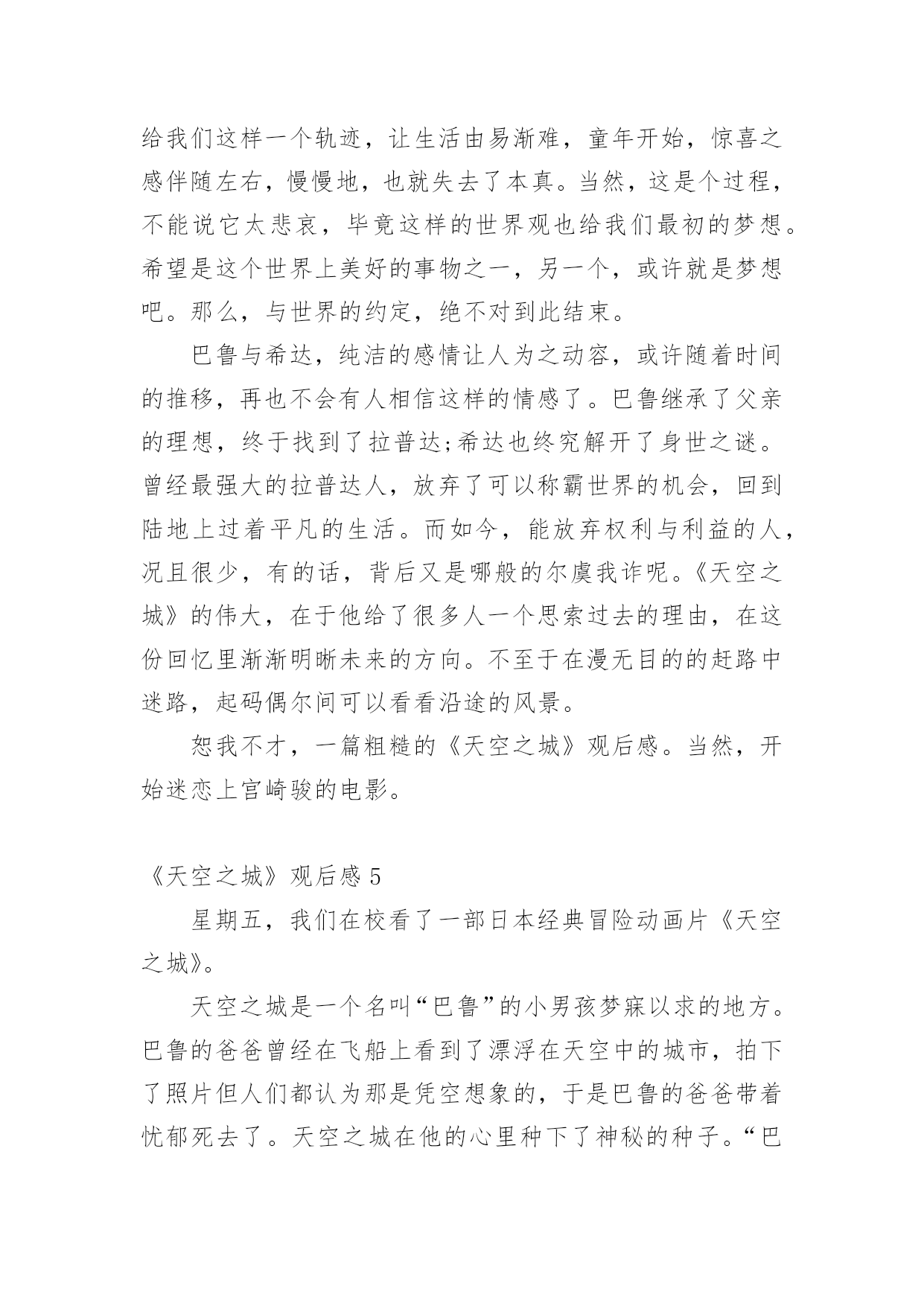 给我们这样一个轨迹，让生活由易渐难，童年开始，惊喜之感伴随左右，慢慢地，也就失去了本真。当然，这是个过程，不能说它太悲哀，毕竟这样的世界观也给我们最初的梦想。希望是这个世界上美好的事物之一，另一个，或许就是梦想吧。那么，与世界的约定，绝不对到此结束。

巴鲁与希达，纯洁的感情让人为之动容，或许随着时间的推移，再也不会有人相信这样的情感了。巴鲁继承了父亲的理想，终于找到了拉普达;希达也终究解开了身世之谜。曾经最强大的拉普达人，放弃了可以称霸世界的机会，回到陆地上过着平凡的生活。而如今，能放弃权利与利益的人，况且很少，有的话，背后又是哪般的尔虞我诈呢。《天空之城》的伟大，在于他给了很多人一个思索过去的理由，在这份回忆里渐渐明晰未来的方向。不至于在漫无目的的赶路中迷路，起码偶尔间可以看看沿途的风景。

恕我不才，一篇粗糙的《天空之城》观后感。当然，开始迷恋上宫崎骏的电影。

《天空之城》观后感 5

星期五，我们在校看了一部日本经典冒险动画片《天空之城》。

天空之城是一个名叫“巴鲁”的小男孩梦寐以求的地方。巴鲁的爸爸曾经在飞船上看到了漂浮在天空中的城市，拍下了照片但人们都认为那是凭空想象的，于是巴鲁的爸爸带着忧郁死去了。天空之城在他的心里种下了神秘的种子。“巴